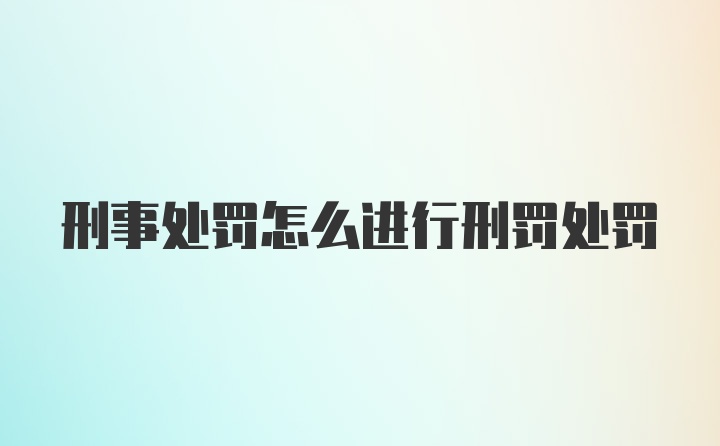 刑事处罚怎么进行刑罚处罚